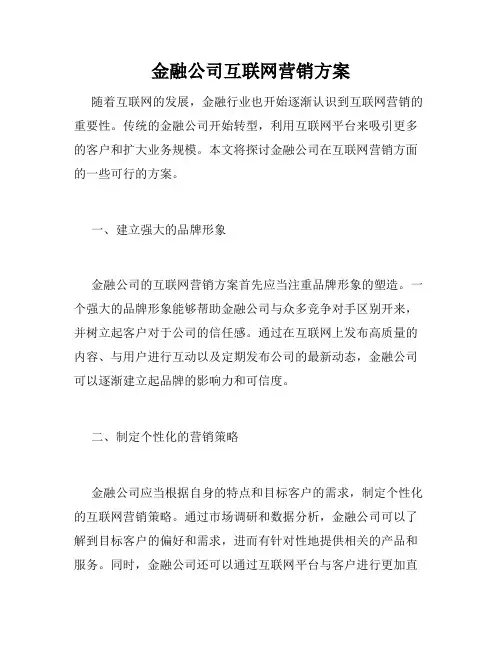 金融公司互联网营销方案

随着互联网的发展，金融行业也开始逐渐认识到互联网营销的重要性。传统的金融公司开始转型，利用互联网平台来吸引更多的客户和扩大业务规模。本文将探讨金融公司在互联网营销方面的一些可行的方案。

一、建立强大的品牌形象

金融公司的互联网营销方案首先应当注重品牌形象的塑造。一个强大的品牌形象能够帮助金融公司与众多竞争对手区别开来，并树立起客户对于公司的信任感。通过在互联网上发布高质量的内容、与用户进行互动以及定期发布公司的最新动态，金融公司可以逐渐建立起品牌的影响力和可信度。

二、制定个性化的营销策略

金融公司应当根据自身的特点和目标客户的需求，制定个性化的互联网营销策略。通过市场调研和数据分析，金融公司可以了解到目标客户的偏好和需求，进而有针对性地提供相关的产品和服务。同时，金融公司还可以通过互联网平台与客户进行更加直